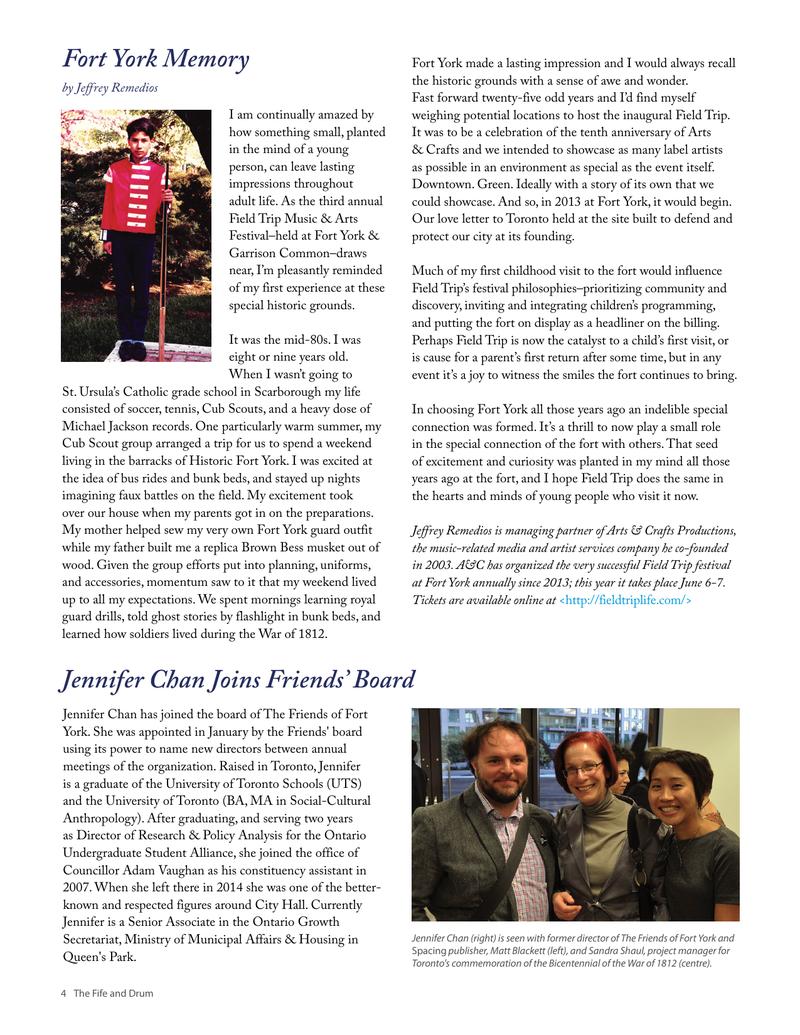 Fort York Memory

by Jeffrey Remedios

I am continually amazed by how something small, planted in the mind of a young person, can leave lasting impressions throughout adult life. As the third annual Field Trip Music & Arts Festival–held at Fort York & Garrison Common–draws near, I'm pleasantly reminded of my first experience at these special historic grounds.

It was the mid-80s. I was eight or nine years old. When I wasn't going to St. Ursula's Catholic grade school in Scarborough my life consisted of soccer, tennis, Cub Scouts, and a heavy dose of Michael Jackson records. One particularly warm summer, my Cub Scout group arranged a trip for us to spend a weekend living in the barracks of Historic Fort York. I was excited at the idea of bus rides and bunk beds, and stayed up nights imagining faux battles on the field. My excitement took over our house when my parents got in on the preparations. My mother helped sew my very own Fort York guard outfit while my father built me a replica Brown Bess musket out of wood. Given the group efforts put into planning, uniforms, and accessories, momentum saw to it that my weekend lived up to all my expectations. We spent mornings learning royal guard drills, told ghost stories by flashlight in bunk beds, and learned how soldiers lived during the War of 1812.

Fort York made a lasting impression and I would always recall the historic grounds with a sense of awe and wonder. Fast forward twenty-five odd years and I'd find myself weighing potential locations to host the inaugural Field Trip. It was to be a celebration of the tenth anniversary of Arts & Crafts and we intended to showcase as many label artists as possible in an environment as special as the event itself. Downtown. Green. Ideally with a story of its own that we could showcase. And so, in 2013 at Fort York, it would begin. Our love letter to Toronto held at the site built to defend and protect our city at its founding.

Much of my first childhood visit to the fort would influence Field Trip's festival philosophies–prioritizing community and discovery, inviting and integrating children's programming, and putting the fort on display as a headliner on the billing. Perhaps Field Trip is now the catalyst to a child's first visit, or is cause for a parent's first return after some time, but in any event it's a joy to witness the smiles the fort continues to bring.

In choosing Fort York all those years ago an indelible special connection was formed. It's a thrill to now play a small role in the special connection of the fort with others. That seed of excitement and curiosity was planted in my mind all those years ago at the fort, and I hope Field Trip does the same in the hearts and minds of young people who visit it now.

Jeffrey Remedios is managing partner of Arts & Crafts Productions, the music-related media and artist services company he co-founded in 2003. A&C has organized the very successful Field Trip festival at Fort York annually since 2013; this year it takes place June 6–7. Tickets are available online at <http://fieldtriplife.com/>

Jennifer Chan Joins Friends' Board

Jennifer Chan has joined the board of The Friends of Fort York. She was appointed in January by the Friends' board using its power to name new directors between annual meetings of the organization. Raised in Toronto, Jennifer is a graduate of the University of Toronto Schools (UTS) and the University of Toronto (BA, MA in Social-Cultural Anthropology). After graduating, and serving two years as Director of Research & Policy Analysis for the Ontario Undergraduate Student Alliance, she joined the office of Councillor Adam Vaughan as his constituency assistant in 2007. When she left there in 2014 she was one of the better-known and respected figures around City Hall. Currently Jennifer is a Senior Associate in the Ontario Growth Secretariat, Ministry of Municipal Affairs & Housing in Queen's Park.

Jennifer Chan (right) is seen with former director of The Friends of Fort York and Spacing publisher, Matt Blackett (left), and Sandra Shaul, project manager for Toronto's commemoration of the Bicentennial of the War of 1812 (centre).

4 The Fife and Drum